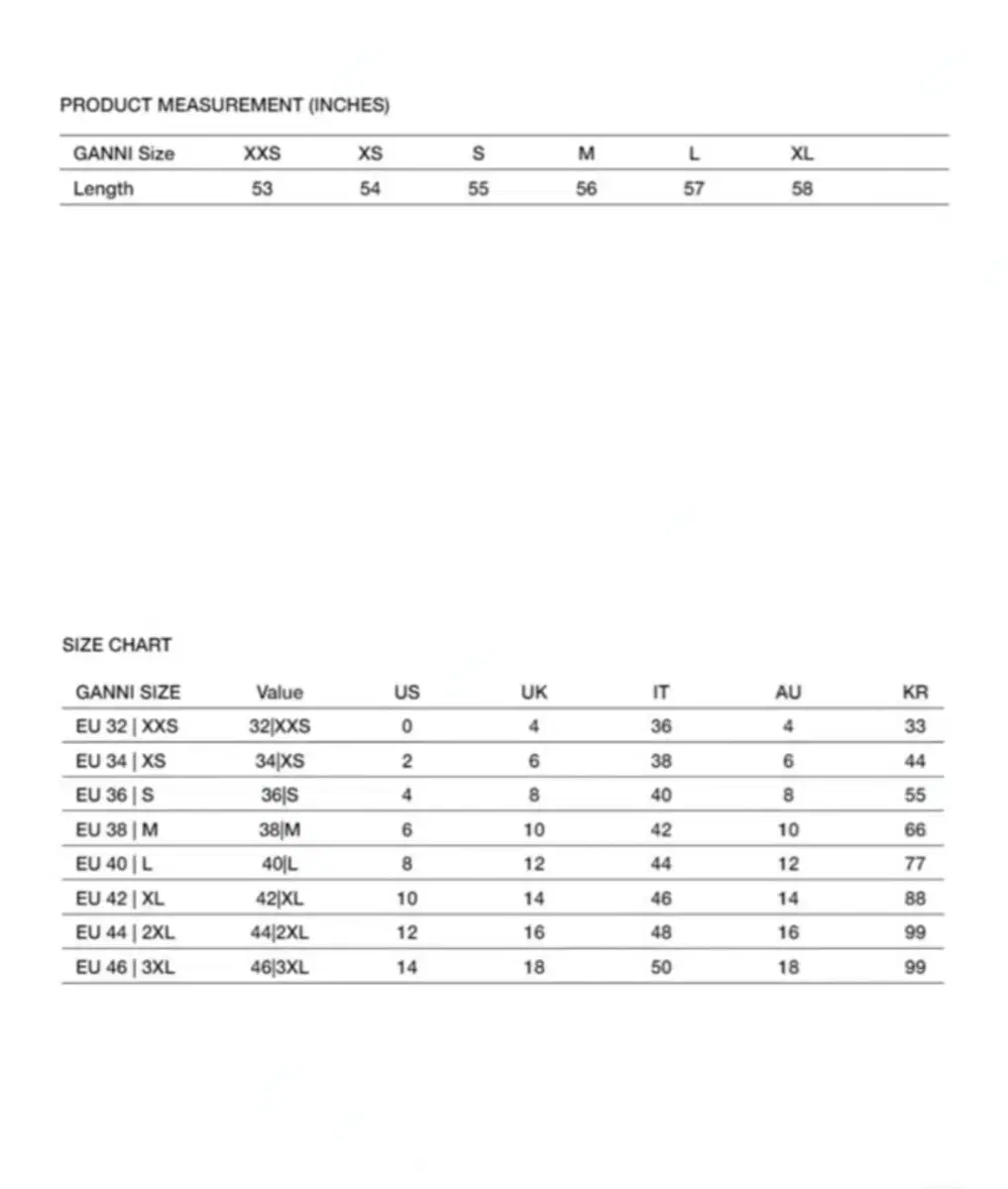 PRODUCT MEASUREMENT (INCHES)

| GANNI Size | XXS | XS | S | M | L | XL |
|---|---|---|---|---|---|---|
| Length | 53 | 54 | 55 | 56 | 57 | 58 |

SIZE CHART

| GANNI SIZE | Value | US | UK | IT | AU | KR |
|---|---|---|---|---|---|---|
| EU 32 \| XXS | 32\|XXS | 0 | 4 | 36 | 4 | 33 |
| EU 34 \| XS | 34\|XS | 2 | 6 | 38 | 6 | 44 |
| EU 36 \| S | 36\|S | 4 | 8 | 40 | 8 | 55 |
| EU 38 \| M | 38\|M | 6 | 10 | 42 | 10 | 66 |
| EU 40 \| L | 40\|L | 8 | 12 | 44 | 12 | 77 |
| EU 42 \| XL | 42\|XL | 10 | 14 | 46 | 14 | 88 |
| EU 44 \| 2XL | 44\|2XL | 12 | 16 | 48 | 16 | 99 |
| EU 46 \| 3XL | 46\|3XL | 14 | 18 | 50 | 18 | 99 |